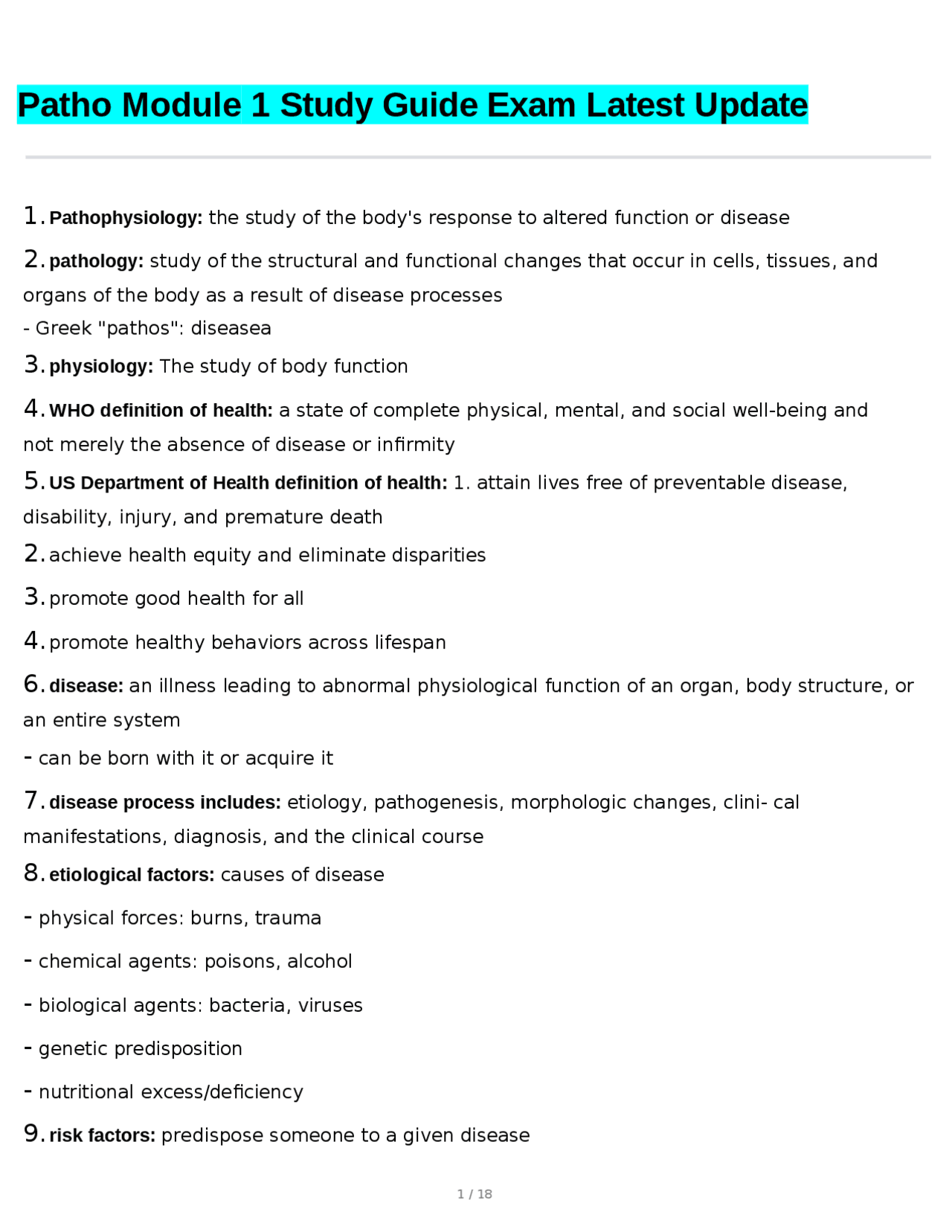 Patho Module 1 Study Guide Exam Latest Update

1. Pathophysiology: the study of the body's response to altered function or disease

2. pathology: study of the structural and functional changes that occur in cells, tissues, and organs of the body as a result of disease processes
- Greek "pathos": diseasea

3. physiology: The study of body function

4. WHO definition of health: a state of complete physical, mental, and social well-being and not merely the absence of disease or infirmity

5. US Department of Health definition of health: 1. attain lives free of preventable disease, disability, injury, and premature death

2. achieve health equity and eliminate disparities

3. promote good health for all

4. promote healthy behaviors across lifespan

6. disease: an illness leading to abnormal physiological function of an organ, body structure, or an entire system
- can be born with it or acquire it

7. disease process includes: etiology, pathogenesis, morphologic changes, clini- cal manifestations, diagnosis, and the clinical course

8. etiological factors: causes of disease
- physical forces: burns, trauma
- chemical agents: poisons, alcohol
- biological agents: bacteria, viruses
- genetic predisposition
- nutritional excess/deficiency

9. risk factors: predispose someone to a given disease

1 / 18